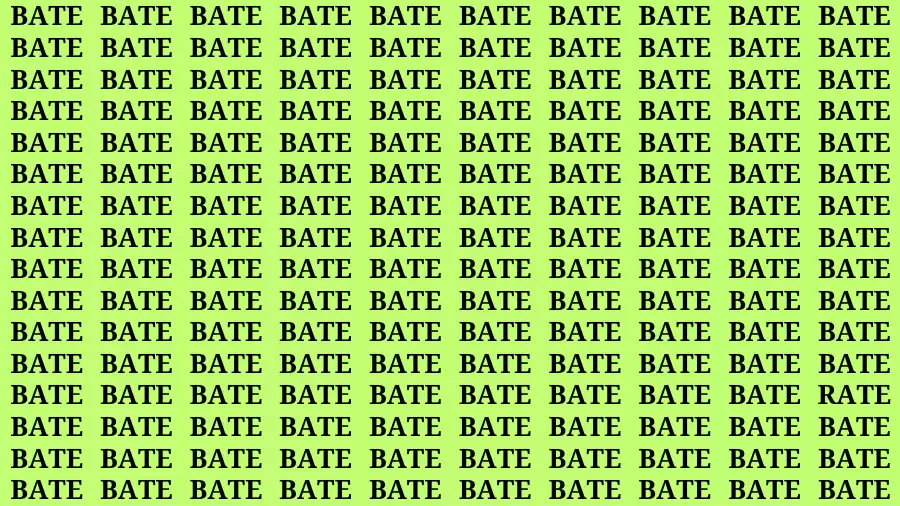 BATE BATE BATE BATE BATE BATE BATE BATE BATE BATE
BATE BATE BATE BATE BATE BATE BATE BATE BATE BATE
BATE BATE BATE BATE BATE BATE BATE BATE BATE BATE
BATE BATE BATE BATE BATE BATE BATE BATE BATE BATE
BATE BATE BATE BATE BATE BATE BATE BATE BATE BATE
BATE BATE BATE BATE BATE BATE BATE BATE BATE BATE
BATE BATE BATE BATE BATE BATE BATE BATE BATE BATE
BATE BATE BATE BATE BATE BATE BATE BATE BATE BATE
BATE BATE BATE BATE BATE BATE BATE BATE BATE BATE
BATE BATE BATE BATE BATE BATE BATE BATE BATE BATE
BATE BATE BATE BATE BATE BATE BATE BATE BATE BATE
BATE BATE BATE BATE BATE BATE BATE BATE BATE BATE
BATE BATE BATE BATE BATE BATE BATE BATE BATE RATE
BATE BATE BATE BATE BATE BATE BATE BATE BATE BATE
BATE BATE BATE BATE BATE BATE BATE BATE BATE BATE
BATE BATE BATE BATE BATE BATE BATE BATE BATE BATE